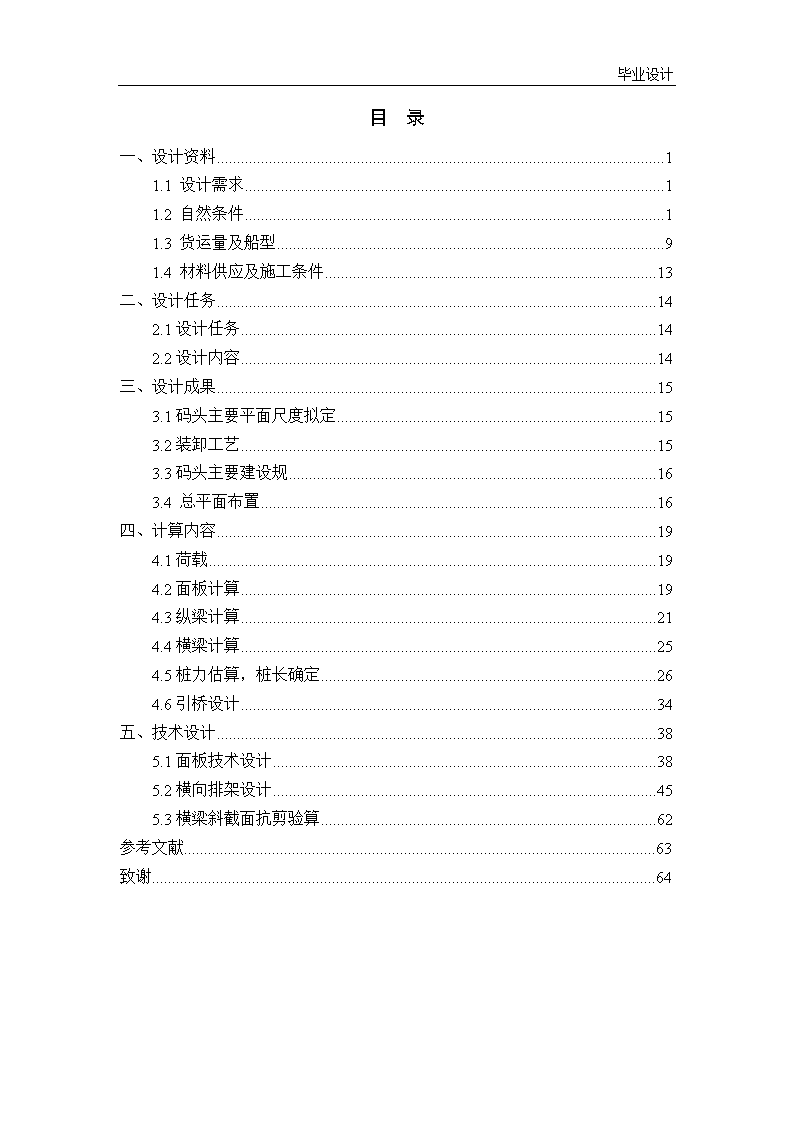 毕业设计

目 录

一、设计资料......1
1.1 设计需求......1
1.2 自然条件......1
1.3 货运量及船型......9
1.4 材料供应及施工条件......13
二、设计任务......14
2.1 设计任务......14
2.2 设计内容......14
三、设计成果......15
3.1 码头主要平面尺度拟定......15
3.2 装卸工艺......15
3.3 码头主要建设规......16
3.4 总平面布置......16
四、计算内容......19
4.1 荷载......19
4.2 面板计算......19
4.3 纵梁计算......21
4.4 横梁计算......25
4.5 桩力估算，桩长确定......26
4.6 引桥设计......34
五、技术设计......38
5.1 面板技术设计......38
5.2 横向排架设计......45
5.3 横梁斜截面抗剪验算......62
参考文献......63
致谢......64